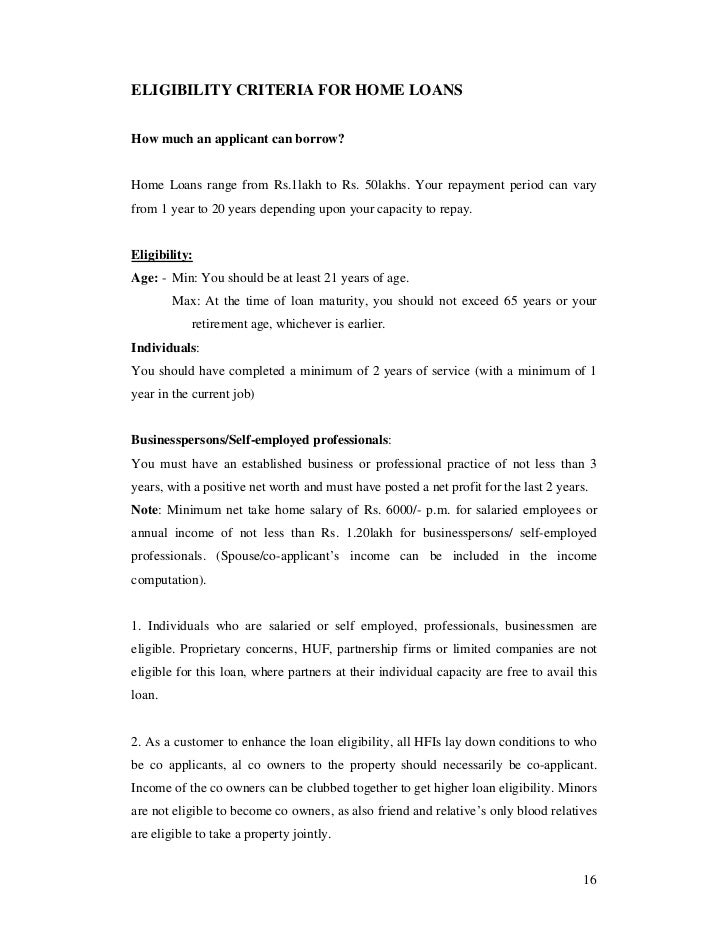 ELIGIBILITY CRITERIA FOR HOME LOANS

How much an applicant can borrow?

Home Loans range from Rs.1lakh to Rs. 50lakhs. Your repayment period can vary from 1 year to 20 years depending upon your capacity to repay.

Eligibility:
Age: - Min: You should be at least 21 years of age.
Max: At the time of loan maturity, you should not exceed 65 years or your retirement age, whichever is earlier.
Individuals:
You should have completed a minimum of 2 years of service (with a minimum of 1 year in the current job)

Businesspersons/Self-employed professionals:
You must have an established business or professional practice of not less than 3 years, with a positive net worth and must have posted a net profit for the last 2 years.
Note: Minimum net take home salary of Rs. 6000/- p.m. for salaried employees or annual income of not less than Rs. 1.20lakh for businesspersons/ self-employed professionals. (Spouse/co-applicant's income can be included in the income computation).

1. Individuals who are salaried or self employed, professionals, businessmen are eligible. Proprietary concerns, HUF, partnership firms or limited companies are not eligible for this loan, where partners at their individual capacity are free to avail this loan.

2. As a customer to enhance the loan eligibility, all HFIs lay down conditions to who be co applicants, al co owners to the property should necessarily be co-applicant. Income of the co owners can be clubbed together to get higher loan eligibility. Minors are not eligible to become co owners, as also friend and relative's only blood relatives are eligible to take a property jointly.

16